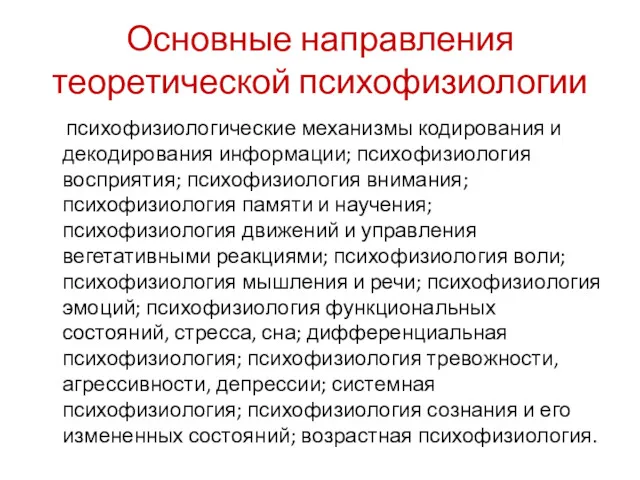 Основные направления теоретической психофизиологии

психофизиологические механизмы кодирования и декодирования информации; психофизиология восприятия; психофизиология внимания; психофизиология памяти и научения; психофизиология движений и управления вегетативными реакциями; психофизиология воли; психофизиология мышления и речи; психофизиология эмоций; психофизиология функциональных состояний, стресса, сна; дифференциальная психофизиология; психофизиология тревожности, агрессивности, депрессии; системная психофизиология; психофизиология сознания и его измененных состояний; возрастная психофизиология.